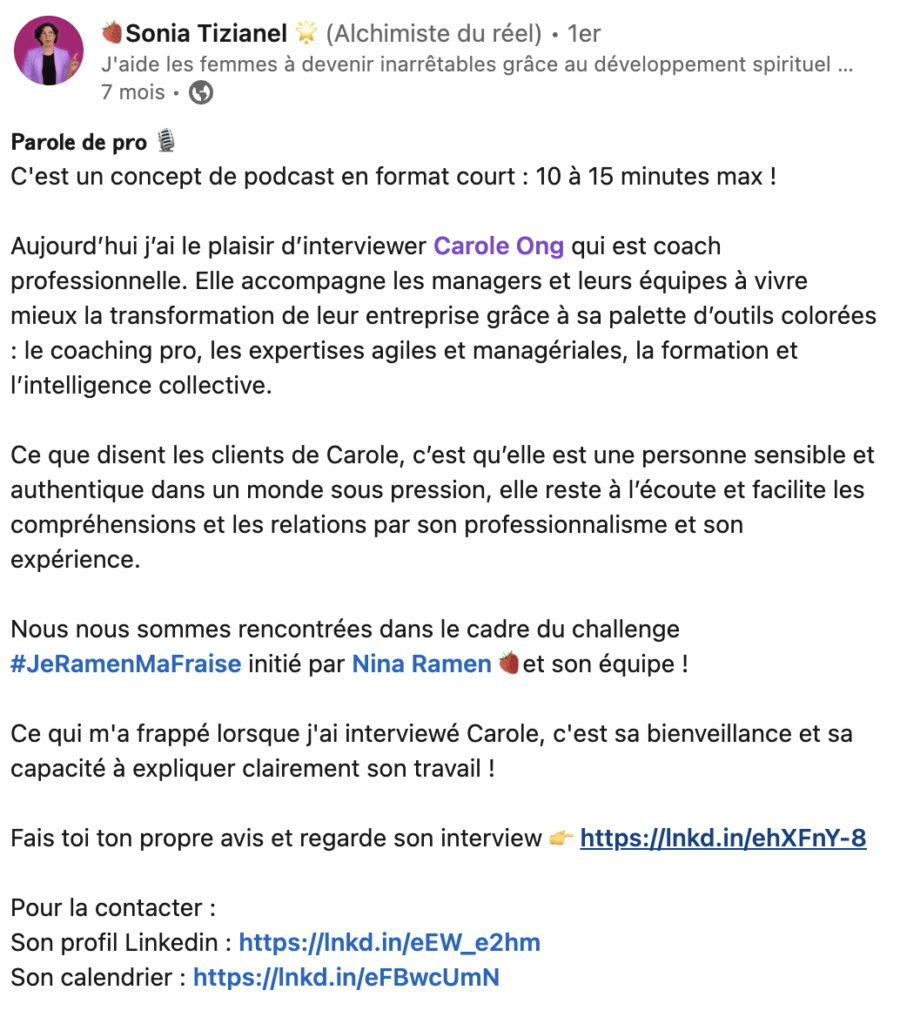 🍓Sonia Tizianel 🌟 (Alchimiste du réel) • 1er
J'aide les femmes à devenir inarrêtables grâce au développement spirituel ...
7 mois •

Parole de pro 🎙️
C'est un concept de podcast en format court : 10 à 15 minutes max !

Aujourd'hui j'ai le plaisir d'interviewer Carole Ong qui est coach professionnelle. Elle accompagne les managers et leurs équipes à vivre mieux la transformation de leur entreprise grâce à sa palette d'outils colorées : le coaching pro, les expertises agiles et managériales, la formation et l'intelligence collective.

Ce que disent les clients de Carole, c'est qu'elle est une personne sensible et authentique dans un monde sous pression, elle reste à l'écoute et facilite les compréhensions et les relations par son professionnalisme et son expérience.

Nous nous sommes rencontrées dans le cadre du challenge #JeRamenMaFraise initié par Nina Ramen 🍓et son équipe !

Ce qui m'a frappé lorsque j'ai interviewé Carole, c'est sa bienveillance et sa capacité à expliquer clairement son travail !

Fais toi ton propre avis et regarde son interview 👉 https://lnkd.in/ehXFnY-8

Pour la contacter :
Son profil Linkedin : https://lnkd.in/eEW_e2hm
Son calendrier : https://lnkd.in/eFBwcUmN